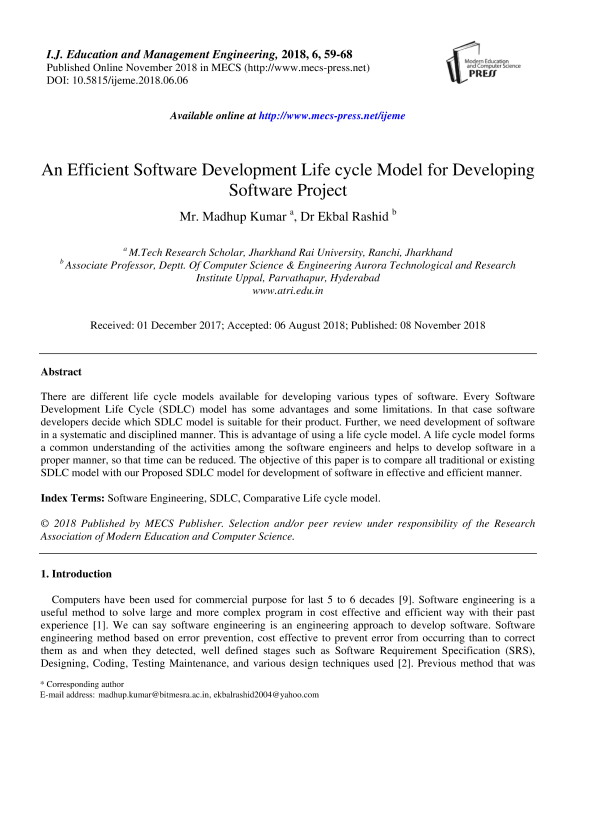 I.J. Education and Management Engineering, 2018, 6, 59-68
Published Online November 2018 in MECS (http://www.mecs-press.net)
DOI: 10.5815/ijeme.2018.06.06

Modern Education and Computer Science PRESS

Available online at http://www.mecs-press.net/ijeme

An Efficient Software Development Life cycle Model for Developing Software Project

Mr. Madhup Kumar $^{a}$, Dr Ekbal Rashid $^{b}$

$^{a}$ M.Tech Research Scholar, Jharkhand Rai University, Ranchi, Jharkhand
$^{b}$ Associate Professor, Deptt. Of Computer Science & Engineering Aurora Technological and Research Institute Uppal, Parvathapur, Hyderabad
www.atri.edu.in

Received: 01 December 2017; Accepted: 06 August 2018; Published: 08 November 2018

Abstract

There are different life cycle models available for developing various types of software. Every Software Development Life Cycle (SDLC) model has some advantages and some limitations. In that case software developers decide which SDLC model is suitable for their product. Further, we need development of software in a systematic and disciplined manner. This is advantage of using a life cycle model. A life cycle model forms a common understanding of the activities among the software engineers and helps to develop software in a proper manner, so that time can be reduced. The objective of this paper is to compare all traditional or existing SDLC model with our Proposed SDLC model for development of software in effective and efficient manner.

Index Terms: Software Engineering, SDLC, Comparative Life cycle model.

© 2018 Published by MECS Publisher. Selection and/or peer review under responsibility of the Research Association of Modern Education and Computer Science.

1. Introduction

Computers have been used for commercial purpose for last 5 to 6 decades [9]. Software engineering is a useful method to solve large and more complex program in cost effective and efficient way with their past experience [1]. We can say software engineering is an engineering approach to develop software. Software engineering method based on error prevention, cost effective to prevent error from occurring than to correct them as and when they detected, well defined stages such as Software Requirement Specification (SRS), Designing, Coding, Testing Maintenance, and various design techniques used [2]. Previous method that was

* Corresponding author
E-mail address: madhup.kumar@bitmesra.ac.in, ekbalrashid2004@yahoo.com